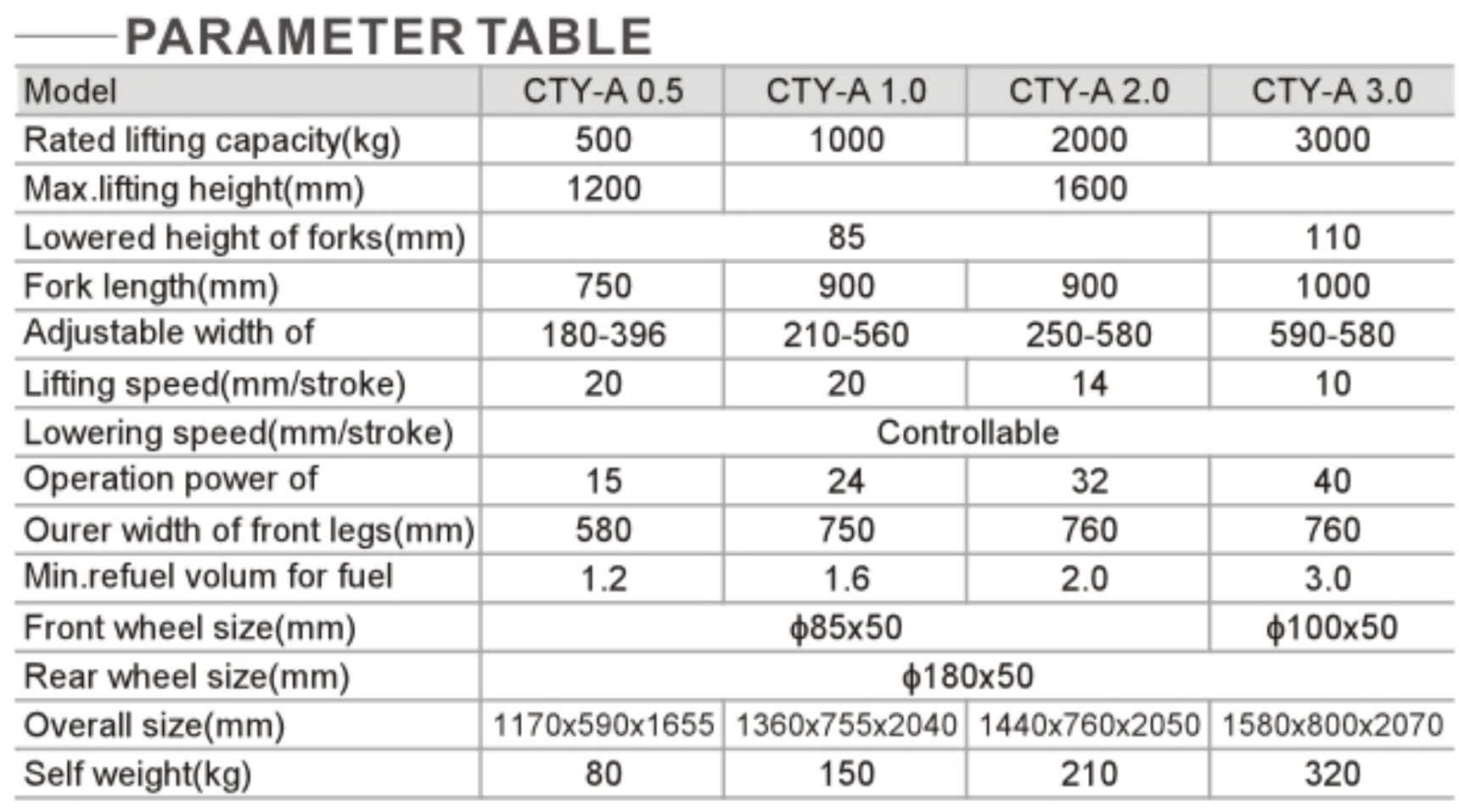 PARAMETER TABLE

| Model | CTY-A 0.5 | CTY-A 1.0 | CTY-A 2.0 | CTY-A 3.0 |
|---|---|---|---|---|
| Rated lifting capacity(kg) | 500 | 1000 | 2000 | 3000 |
| Max.lifting height(mm) | 1200 | 1600 | | |
| Lowered height of forks(mm) | 85 | | | 110 |
| Fork length(mm) | 750 | 900 | 900 | 1000 |
| Adjustable width of | 180-396 | 210-560 | 250-580 | 590-580 |
| Lifting speed(mm/stroke) | 20 | 20 | 14 | 10 |
| Lowering speed(mm/stroke) | Controllable | | | |
| Operation power of | 15 | 24 | 32 | 40 |
| Ourer width of front legs(mm) | 580 | 750 | 760 | 760 |
| Min.refuel volum for fuel | 1.2 | 1.6 | 2.0 | 3.0 |
| Front wheel size(mm) | ϕ85x50 | | | ϕ100x50 |
| Rear wheel size(mm) | ϕ180x50 | | | |
| Overall size(mm) | 1170x590x1655 | 1360x755x2040 | 1440x760x2050 | 1580x800x2070 |
| Self weight(kg) | 80 | 150 | 210 | 320 |